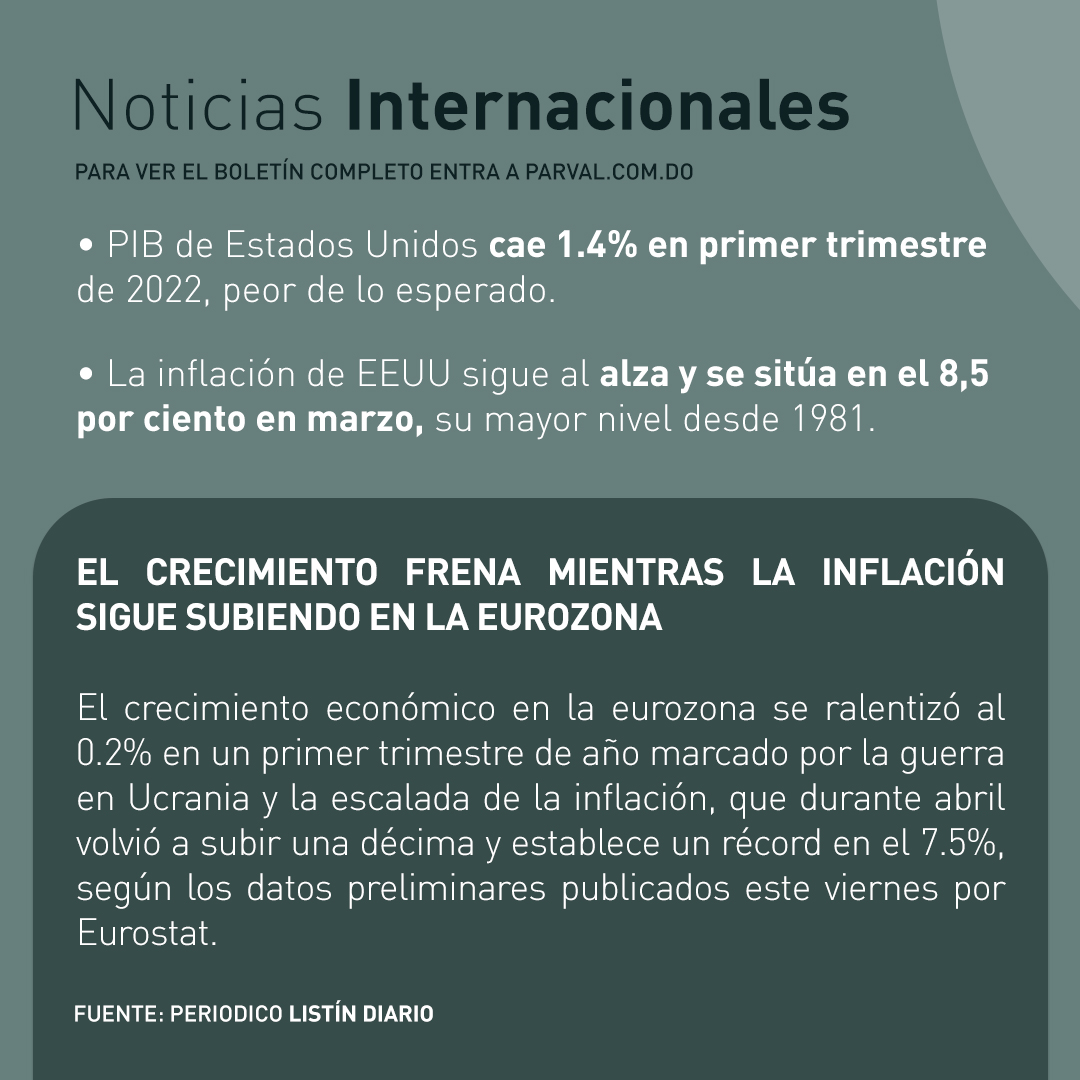 Noticias Internacionales

PARA VER EL BOLETÍN COMPLETO ENTRA A PARVAL.COM.DO

• PIB de Estados Unidos cae 1.4% en primer trimestre de 2022, peor de lo esperado.

• La inflación de EEUU sigue al alza y se sitúa en el 8,5 por ciento en marzo, su mayor nivel desde 1981.

EL CRECIMIENTO FRENA MIENTRAS LA INFLACIÓN SIGUE SUBIENDO EN LA EUROZONA

El crecimiento económico en la eurozona se ralentizó al 0.2% en un primer trimestre de año marcado por la guerra en Ucrania y la escalada de la inflación, que durante abril volvió a subir una décima y establece un récord en el 7.5%, según los datos preliminares publicados este viernes por Eurostat.

FUENTE: PERIODICO LISTÍN DIARIO